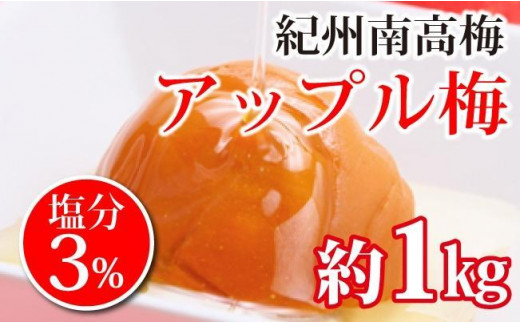 紀州南高梅
アップル梅

塩分
3%

約1kg